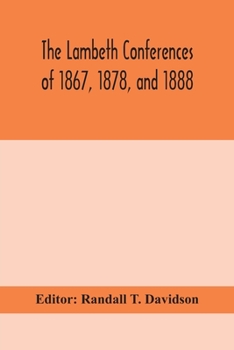 The Lambeth Conferences of 1867, 1878, and 1888

Editor: Randall T. Davidson